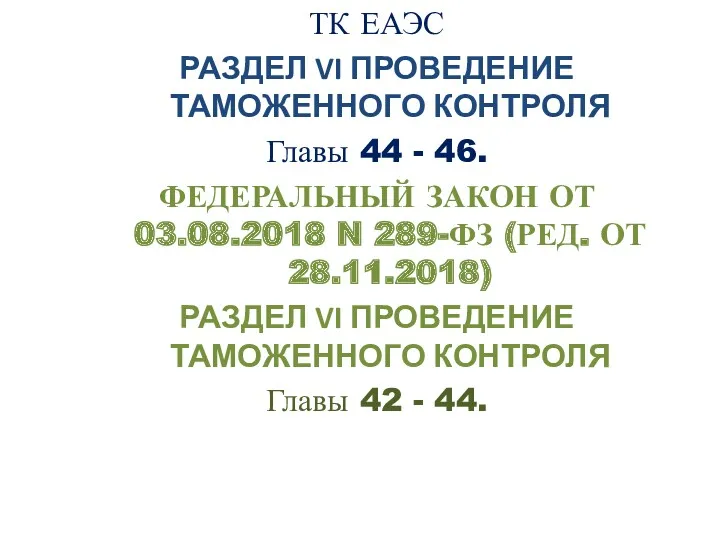 ТК ЕАЭС

РАЗДЕЛ VI ПРОВЕДЕНИЕ ТАМОЖЕННОГО КОНТРОЛЯ

Главы 44 - 46.

ФЕДЕРАЛЬНЫЙ ЗАКОН ОТ 03.08.2018 N 289-ФЗ (РЕД. ОТ 28.11.2018)

РАЗДЕЛ VI ПРОВЕДЕНИЕ ТАМОЖЕННОГО КОНТРОЛЯ

Главы 42 - 44.